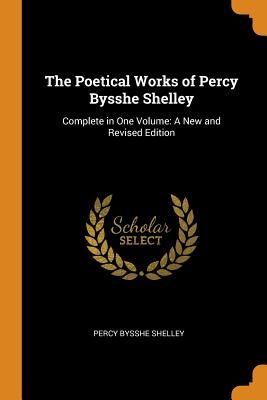 The Poetical Works of Percy Bysshe Shelley

Complete in One Volume: A New and Revised Edition

Scholar
SELECT

PERCY BYSSHE SHELLEY